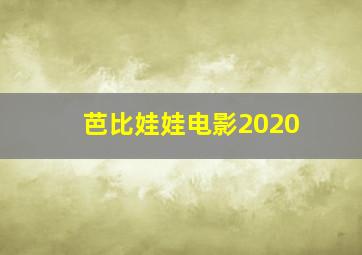 芭比娃娃电影2020